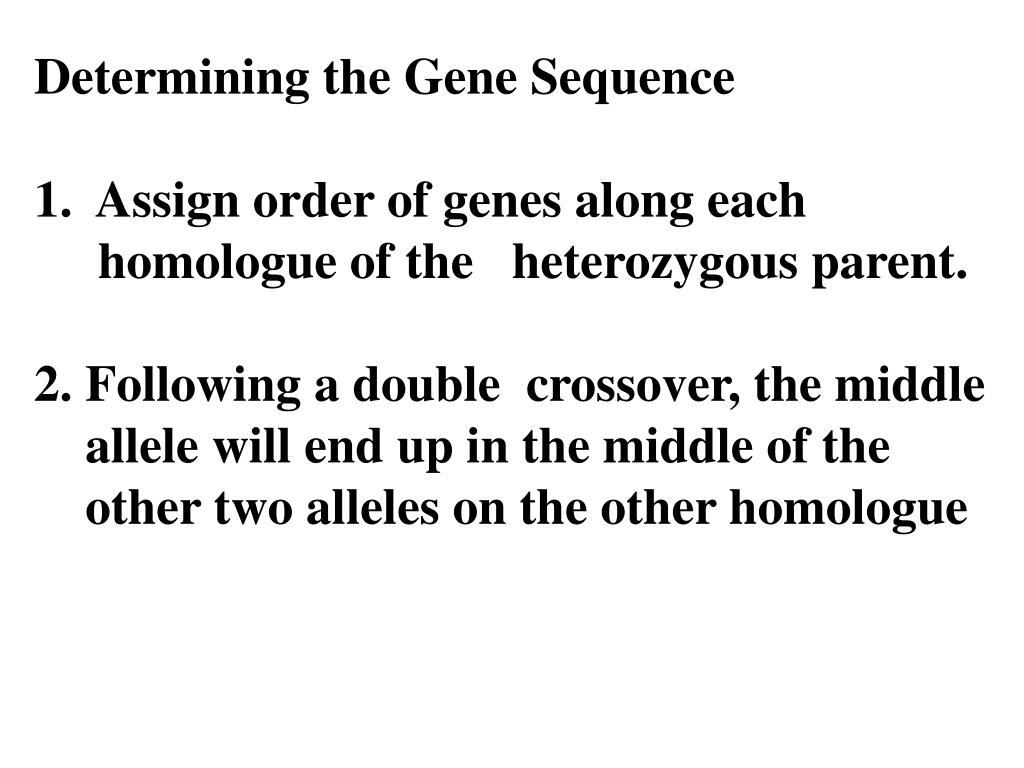 Determining the Gene Sequence

1. Assign order of genes along each homologue of the heterozygous parent.

2. Following a double crossover, the middle allele will end up in the middle of the other two alleles on the other homologue